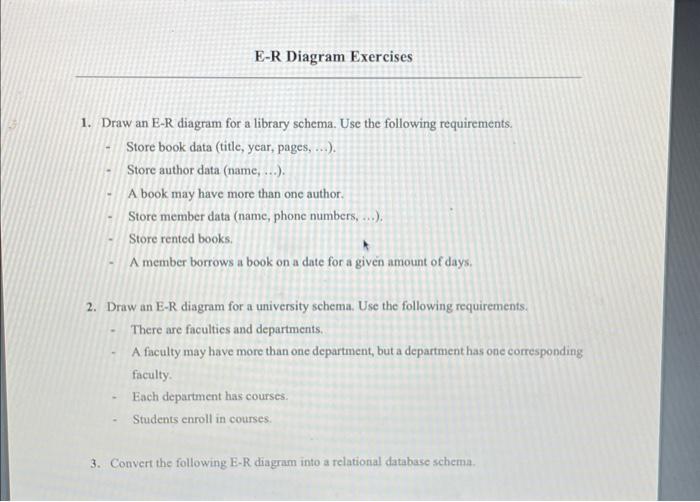 E-R Diagram Exercises

1. Draw an E-R diagram for a library schema. Use the following requirements.
- Store book data (title, year, pages, ...).
- Store author data (name, ...).
- A book may have more than one author.
- Store member data (name, phone numbers, ...).
- Store rented books.
- A member borrows a book on a date for a given amount of days.

2. Draw an E-R diagram for a university schema. Use the following requirements.
- There are faculties and departments.
- A faculty may have more than one department, but a department has one corresponding faculty.
- Each department has courses.
- Students enroll in courses.

3. Convert the following E-R diagram into a relational database schema.